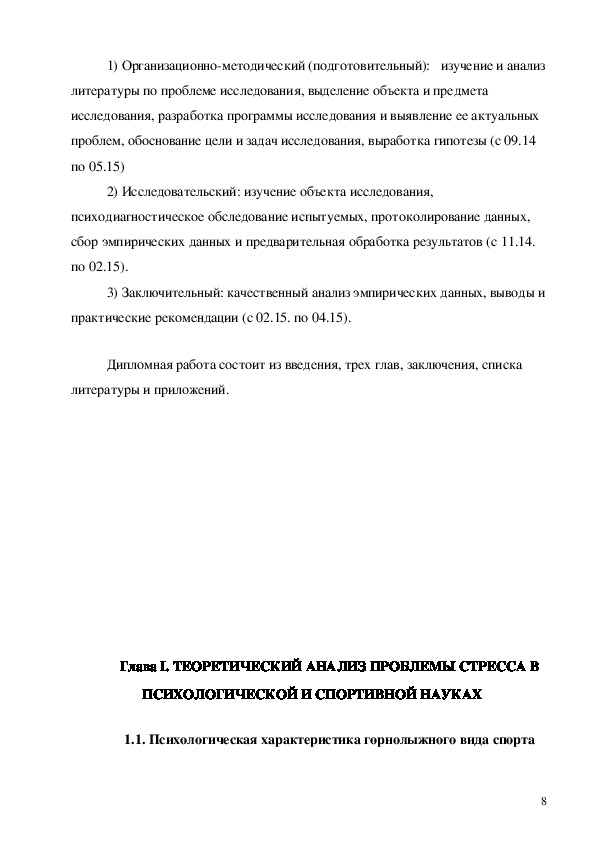 1) Организационно-методический (подготовительный): изучение и анализ литературы по проблеме исследования, выделение объекта и предмета исследования, разработка программы исследования и выявление ее актуальных проблем, обоснование цели и задач исследования, выработка гипотезы (с 09.14 по 05.15)

2) Исследовательский: изучение объекта исследования, психодиагностическое обследование испытуемых, протоколирование данных, сбор эмпирических данных и предварительная обработка результатов (с 11.14. по 02.15).

3) Заключительный: качественный анализ эмпирических данных, выводы и практические рекомендации (с 02.15. по 04.15).

Дипломная работа состоит из введения, трех глав, заключения, списка литературы и приложений.

Глава I. ТЕОРЕТИЧЕСКИЙ АНАЛИЗ ПРОБЛЕМЫ СТРЕССА В ПСИХОЛОГИЧЕСКОЙ И СПОРТИВНОЙ НАУКАХ

1.1. Психологическая характеристика горнолыжного вида спорта

8